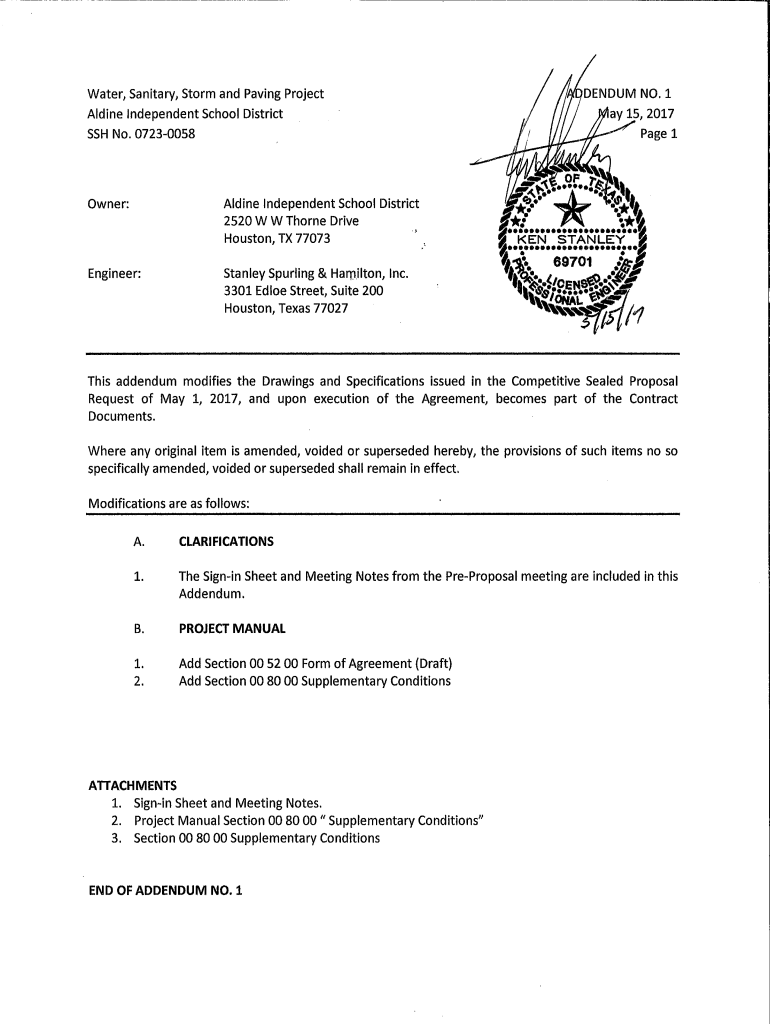 Water, Sanitary, Storm and Paving Project
Aldine Independent School District
SSH No. 0723-0058

ADDENDUM NO. 1
May 15, 2017
Page 1

Owner: Aldine Independent School District
2520 W W Thorne Drive
Houston, TX 77073

Engineer: Stanley Spurling & Hamilton, Inc.
3301 Edloe Street, Suite 200
Houston, Texas 77027

STATE OF TEXAS
KEN STANLEY
69701
LICENSED
PROFESSIONAL ENGINEER

5/15/17

This addendum modifies the Drawings and Specifications issued in the Competitive Sealed Proposal Request of May 1, 2017, and upon execution of the Agreement, becomes part of the Contract Documents.

Where any original item is amended, voided or superseded hereby, the provisions of such items no so specifically amended, voided or superseded shall remain in effect.

Modifications are as follows:

A. CLARIFICATIONS

1. The Sign-in Sheet and Meeting Notes from the Pre-Proposal meeting are included in this Addendum.

B. PROJECT MANUAL

1. Add Section 00 52 00 Form of Agreement (Draft)
2. Add Section 00 80 00 Supplementary Conditions

ATTACHMENTS
1. Sign-in Sheet and Meeting Notes.
2. Project Manual Section 00 80 00 " Supplementary Conditions"
3. Section 00 80 00 Supplementary Conditions

END OF ADDENDUM NO. 1